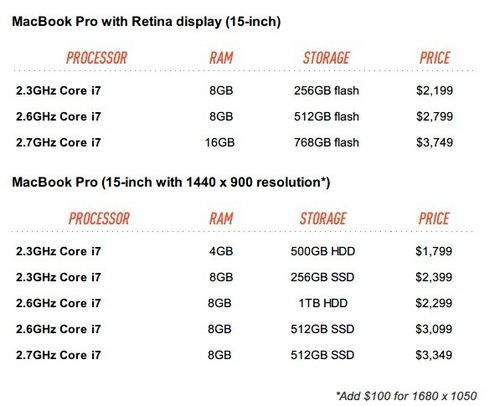 MacBook Pro with Retina display (15-inch)

| PROCESSOR | RAM | STORAGE | PRICE |
|---|---|---|---|
| 2.3GHz Core i7 | 8GB | 256GB flash | $2,199 |
| 2.6GHz Core i7 | 8GB | 512GB flash | $2,799 |
| 2.7GHz Core i7 | 16GB | 768GB flash | $3,749 |

MacBook Pro (15-inch with 1440 x 900 resolution*)

| PROCESSOR | RAM | STORAGE | PRICE |
|---|---|---|---|
| 2.3GHz Core i7 | 4GB | 500GB HDD | $1,799 |
| 2.3GHz Core i7 | 8GB | 256GB SSD | $2,399 |
| 2.6GHz Core i7 | 8GB | 1TB HDD | $2,299 |
| 2.6GHz Core i7 | 8GB | 512GB SSD | $3,099 |
| 2.7GHz Core i7 | 8GB | 512GB SSD | $3,349 |

*Add $100 for 1680 x 1050